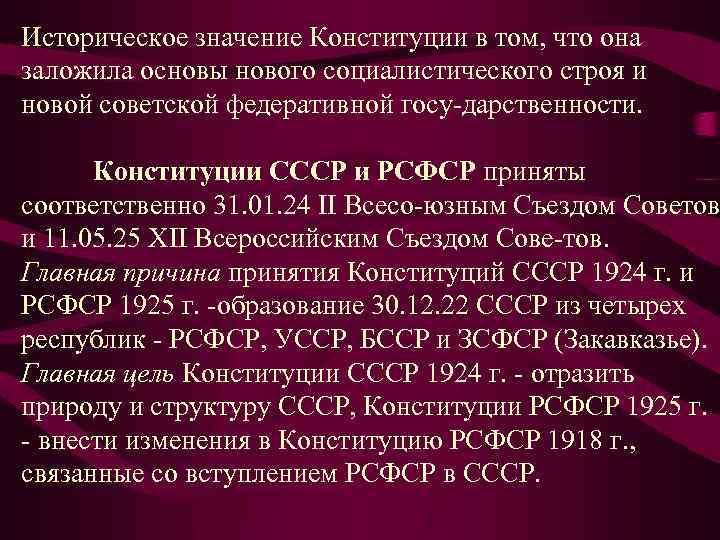 Историческое значение Конституции в том, что она заложила основы нового социалистического строя и новой советской федеративной госу-дарственности.

Конституции СССР и РСФСР приняты соответственно 31.01.24 II Всесо-юзным Съездом Советов и 11.05.25 XII Всероссийским Съездом Сове-тов. Главная причина принятия Конституций СССР 1924 г. и РСФСР 1925 г. -образование 30.12.22 СССР из четырех республик - РСФСР, УССР, БССР и ЗСФСР (Закавказье). Главная цель Конституции СССР 1924 г. - отразить природу и структуру СССР, Конституции РСФСР 1925 г. - внести изменения в Конституцию РСФСР 1918 г., связанные со вступлением РСФСР в СССР.